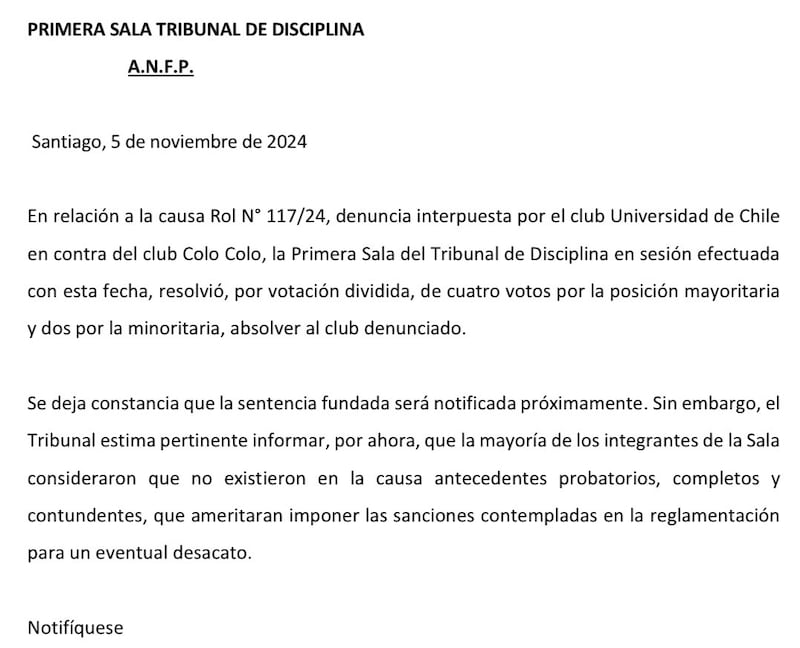 PRIMERA SALA TRIBUNAL DE DISCIPLINA

A.N.F.P.

Santiago, 5 de noviembre de 2024

En relación a la causa Rol N° 117/24, denuncia interpuesta por el club Universidad de Chile en contra del club Colo Colo, la Primera Sala del Tribunal de Disciplina en sesión efectuada con esta fecha, resolvió, por votación dividida, de cuatro votos por la posición mayoritaria y dos por la minoritaria, absolver al club denunciado.

Se deja constancia que la sentencia fundada será notificada próximamente. Sin embargo, el Tribunal estima pertinente informar, por ahora, que la mayoría de los integrantes de la Sala consideraron que no existieron en la causa antecedentes probatorios, completos y contundentes, que ameritaran imponer las sanciones contempladas en la reglamentación para un eventual desacato.

Notifíquese